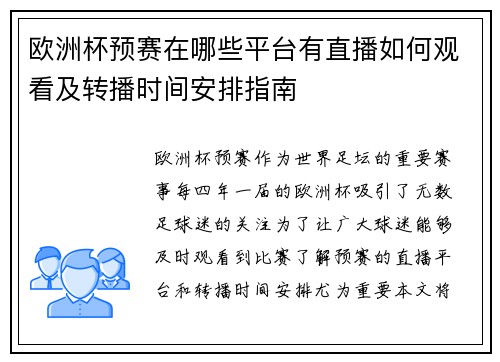 欧洲杯预赛在哪些平台有直播如何观看及转播时间安排指南

欧洲杯预赛作为世界足坛的重要赛事每四年一届的欧洲杯吸引了无数足球迷的关注为了让广大球迷能够及时观看到比赛了解预赛的直播平台和转播时间安排尤为重要本文将